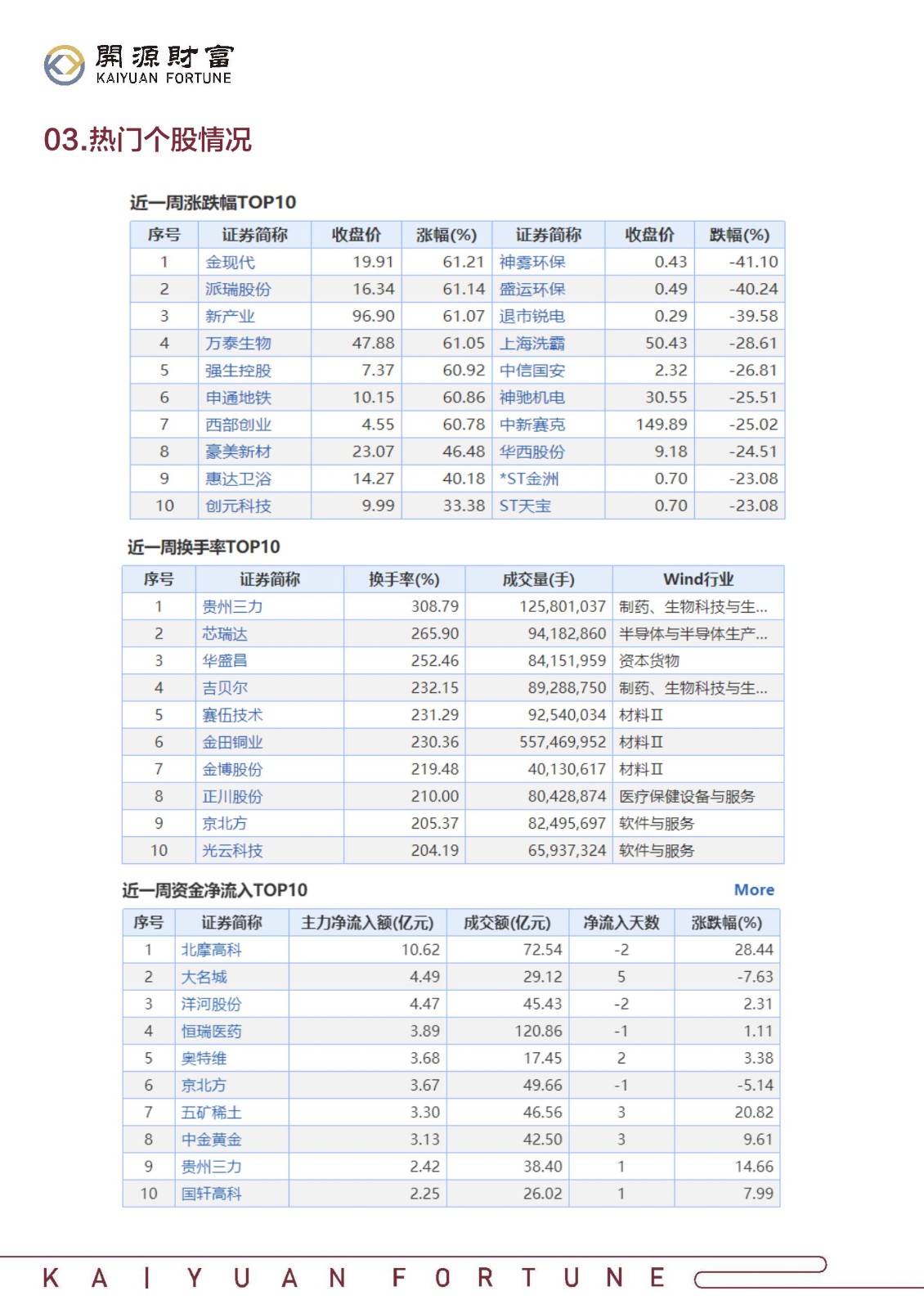 開源財富
KAIYUAN FORTUNE

03.热门个股情况

近一周涨跌幅TOP10

| 序号 | 证券简称 | 收盘价 | 涨幅(%) | 证券简称 | 收盘价 | 跌幅(%) |
|---|---|---|---|---|---|---|
| 1 | 金现代 | 19.91 | 61.21 | 神雾环保 | 0.43 | -41.10 |
| 2 | 派瑞股份 | 16.34 | 61.14 | 盛运环保 | 0.49 | -40.24 |
| 3 | 新产业 | 96.90 | 61.07 | 退市锐电 | 0.29 | -39.58 |
| 4 | 万泰生物 | 47.88 | 61.05 | 上海洗霸 | 50.43 | -28.61 |
| 5 | 强生控股 | 7.37 | 60.92 | 中信国安 | 2.32 | -26.81 |
| 6 | 申通地铁 | 10.15 | 60.86 | 神驰机电 | 30.55 | -25.51 |
| 7 | 西部创业 | 4.55 | 60.78 | 中新赛克 | 149.89 | -25.02 |
| 8 | 豪美新材 | 23.07 | 46.48 | 华西股份 | 9.18 | -24.51 |
| 9 | 惠达卫浴 | 14.27 | 40.18 | *ST金洲 | 0.70 | -23.08 |
| 10 | 创元科技 | 9.99 | 33.38 | ST天宝 | 0.70 | -23.08 |

近一周换手率TOP10

| 序号 | 证券简称 | 换手率(%) | 成交量(手) | Wind行业 |
|---|---|---|---|---|
| 1 | 贵州三力 | 308.79 | 125,801,037 | 制药、生物科技与生... |
| 2 | 芯瑞达 | 265.90 | 94,182,860 | 半导体与半导体生产... |
| 3 | 华盛昌 | 252.46 | 84,151,959 | 资本货物 |
| 4 | 吉贝尔 | 232.15 | 89,288,750 | 制药、生物科技与生... |
| 5 | 赛伍技术 | 231.29 | 92,540,034 | 材料Ⅱ |
| 6 | 金田铜业 | 230.36 | 557,469,952 | 材料Ⅱ |
| 7 | 金博股份 | 219.48 | 40,130,617 | 材料Ⅱ |
| 8 | 正川股份 | 210.00 | 80,428,874 | 医疗保健设备与服务 |
| 9 | 京北方 | 205.37 | 82,495,697 | 软件与服务 |
| 10 | 光云科技 | 204.19 | 65,937,324 | 软件与服务 |

近一周资金净流入TOP10 More

| 序号 | 证券简称 | 主力净流入额(亿元) | 成交额(亿元) | 净流入天数 | 涨跌幅(%) |
|---|---|---|---|---|---|
| 1 | 北摩高科 | 10.62 | 72.54 | -2 | 28.44 |
| 2 | 大名城 | 4.49 | 29.12 | 5 | -7.63 |
| 3 | 洋河股份 | 4.47 | 45.43 | -2 | 2.31 |
| 4 | 恒瑞医药 | 3.89 | 120.86 | -1 | 1.11 |
| 5 | 奥特维 | 3.68 | 17.45 | 2 | 3.38 |
| 6 | 京北方 | 3.67 | 49.66 | -1 | -5.14 |
| 7 | 五矿稀土 | 3.30 | 46.56 | 3 | 20.82 |
| 8 | 中金黄金 | 3.13 | 42.50 | 3 | 9.61 |
| 9 | 贵州三力 | 2.42 | 38.40 | 1 | 14.66 |
| 10 | 国轩高科 | 2.25 | 26.02 | 1 | 7.99 |

KAIYUAN FORTUNE